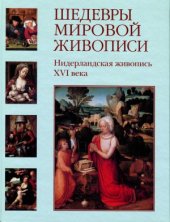 ШЕДЕВРЫ МИРОВОЙ ЖИВОПИСИ

Нидерландская живопись XVI века